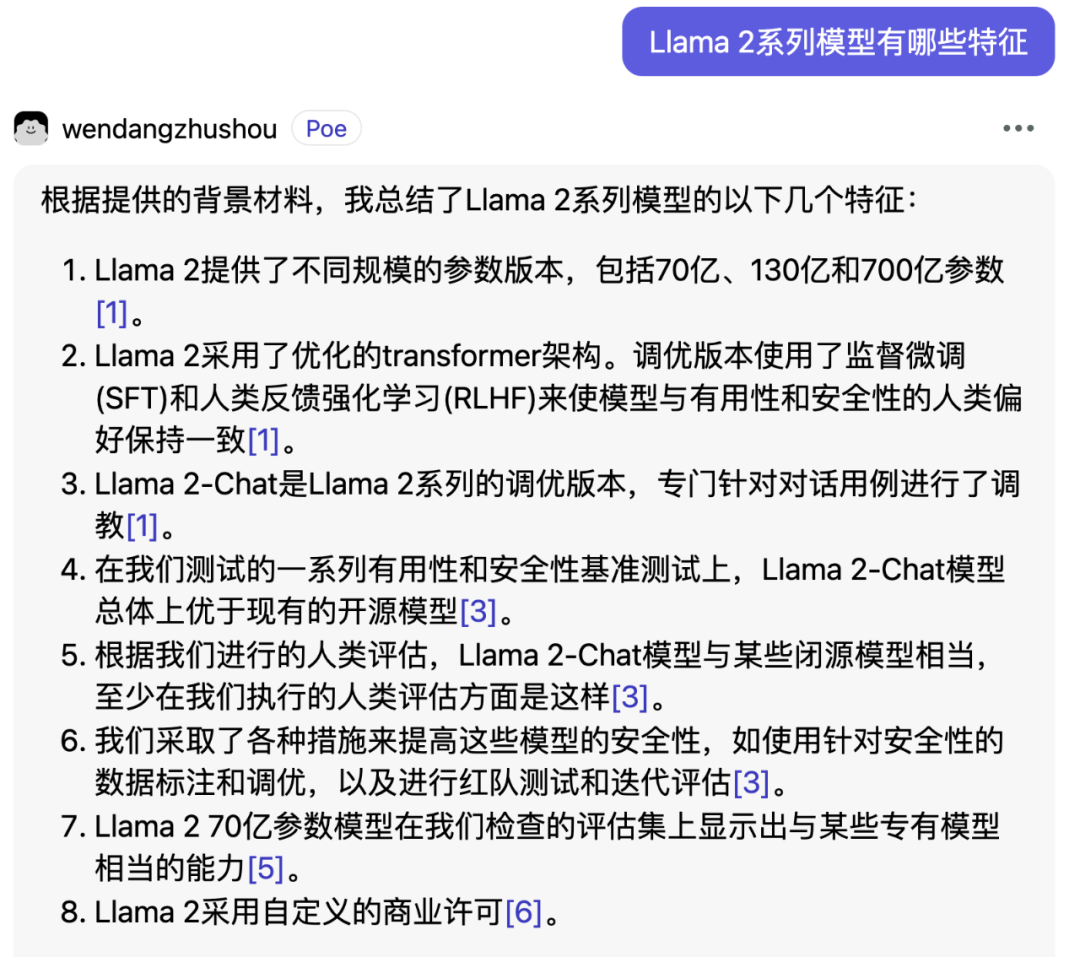 Llama 2系列模型有哪些特征

wendangzhushou Poe

•••

根据提供的背景材料，我总结了Llama 2系列模型的以下几个特征：

1. Llama 2提供了不同规模的参数版本，包括70亿、130亿和700亿参数[1]。
2. Llama 2采用了优化的transformer架构。调优版本使用了监督微调(SFT)和人类反馈强化学习(RLHF)来使模型与有用性和安全性的人类偏好保持一致[1]。
3. Llama 2-Chat是Llama 2系列的调优版本，专门针对对话用例进行了调教[1]。
4. 在我们测试的一系列有用性和安全性基准测试上，Llama 2-Chat模型总体上优于现有的开源模型[3]。
5. 根据我们进行的人类评估，Llama 2-Chat模型与某些闭源模型相当，至少在我们执行的人类评估方面是这样[3]。
6. 我们采取了各种措施来提高这些模型的安全性，如使用针对安全性的数据标注和调优，以及进行红队测试和迭代评估[3]。
7. Llama 2 70亿参数模型在我们检查的评估集上显示出与某些专有模型相当的能力[5]。
8. Llama 2采用自定义的商业许可[6]。